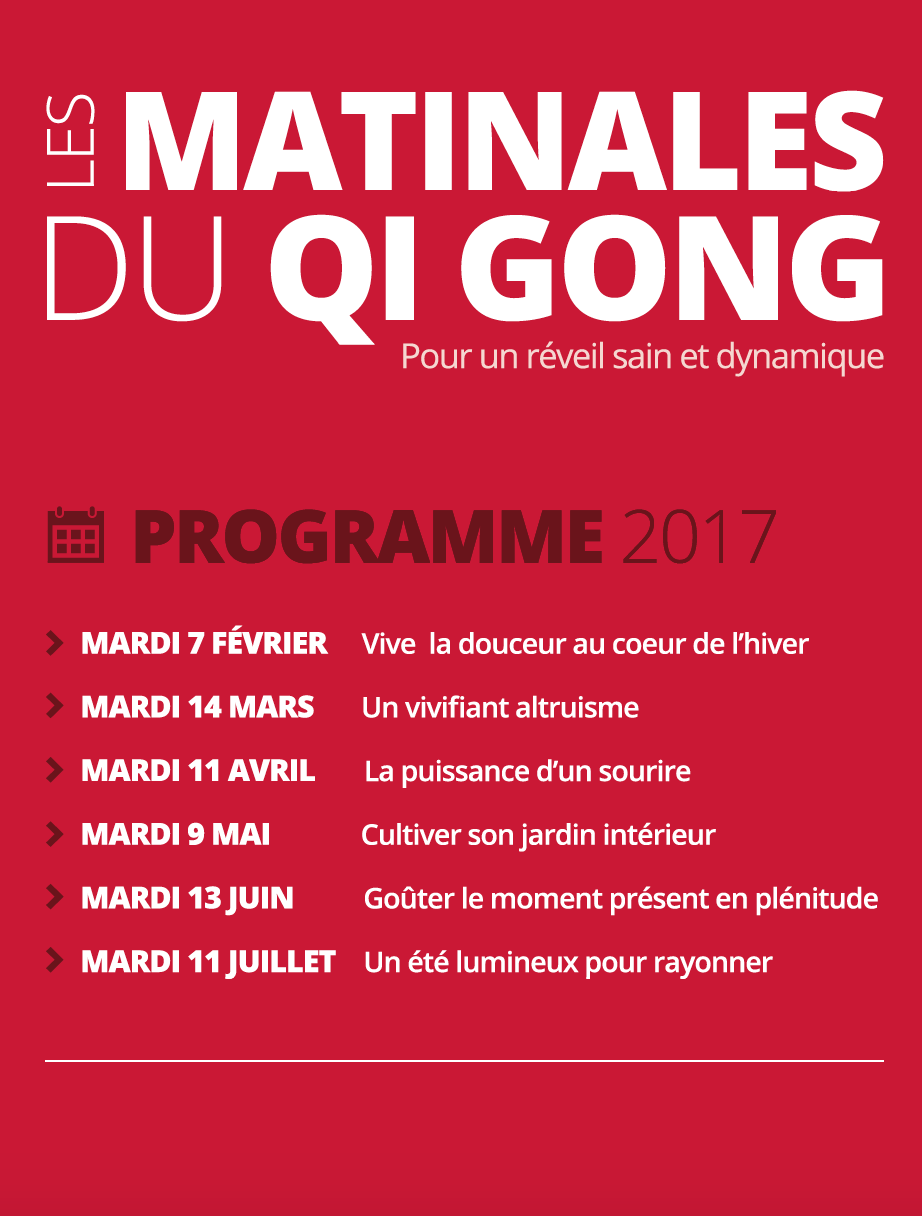 LES MATINALES DU QI GONG
Pour un réveil sain et dynamique

PROGRAMME 2017

MARDI 7 FÉVRIER Vive la douceur au coeur de l'hiver
MARDI 14 MARS Un vivifiant altruisme
MARDI 11 AVRIL La puissance d'un sourire
MARDI 9 MAI Cultiver son jardin intérieur
MARDI 13 JUIN Goûter le moment présent en plénitude
MARDI 11 JUILLET Un été lumineux pour rayonner